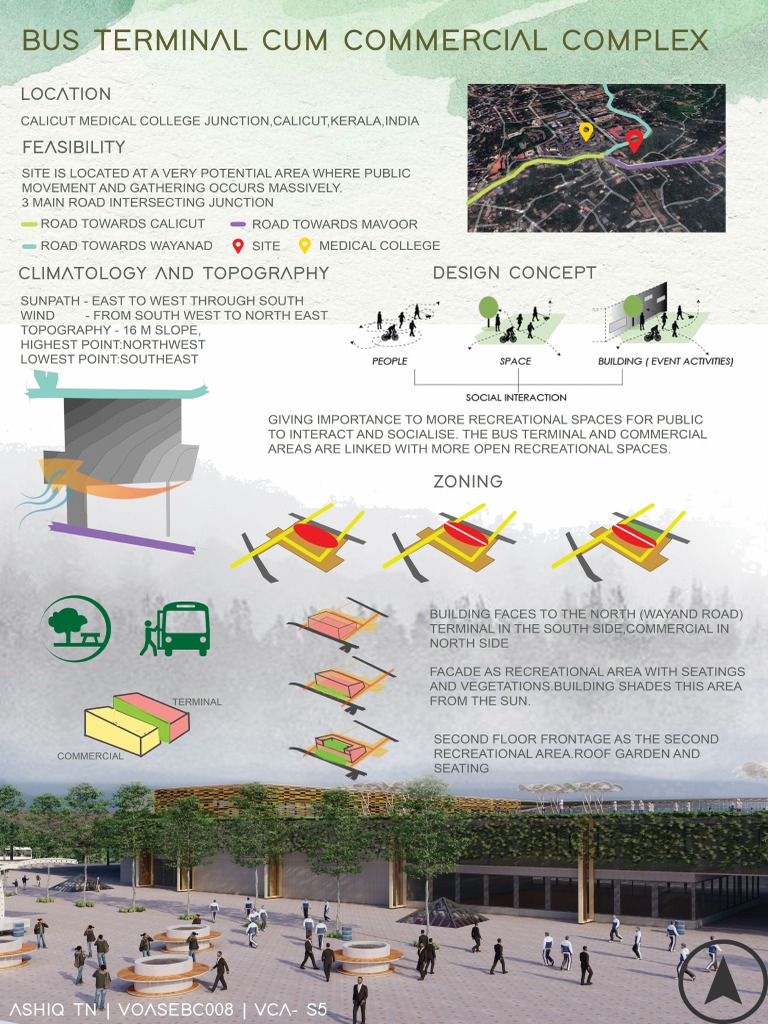 BUS TERMINAL CUM COMMERCIAL COMPLEX

LOCATION

CALICUT MEDICAL COLLEGE JUNCTION,CALICUT,KERALA,INDIA

FEASIBILITY

SITE IS LOCATED AT A VERY POTENTIAL AREA WHERE PUBLIC MOVEMENT AND GATHERING OCCURS MASSIVELY.
3 MAIN ROAD INTERSECTING JUNCTION

ROAD TOWARDS CALICUT
ROAD TOWARDS MAVOOR
ROAD TOWARDS WAYANAD
SITE
MEDICAL COLLEGE

CLIMATOLOGY AND TOPOGRAPHY

SUNPATH - EAST TO WEST THROUGH SOUTH
WIND - FROM SOUTH WEST TO NORTH EAST
TOPOGRAPHY - 16 M SLOPE,
HIGHEST POINT:NORTHWEST
LOWEST POINT:SOUTHEAST

DESIGN CONCEPT

PEOPLE
SPACE
BUILDING ( EVENT ACTIVITIES)
SOCIAL INTERACTION

GIVING IMPORTANCE TO MORE RECREATIONAL SPACES FOR PUBLIC TO INTERACT AND SOCIALISE. THE BUS TERMINAL AND COMMERCIAL AREAS ARE LINKED WITH MORE OPEN RECREATIONAL SPACES.

ZONING

TERMINAL
COMMERCIAL

BUILDING FACES TO THE NORTH (WAYAND ROAD) TERMINAL IN THE SOUTH SIDE,COMMERCIAL IN NORTH SIDE

FACADE AS RECREATIONAL AREA WITH SEATINGS AND VEGETATIONS.BUILDING SHADES THIS AREA FROM THE SUN.

SECOND FLOOR FRONTAGE AS THE SECOND RECREATIONAL AREA.ROOF GARDEN AND SEATING

ASHIQ TN | VOASEBC008 | VCA- S5